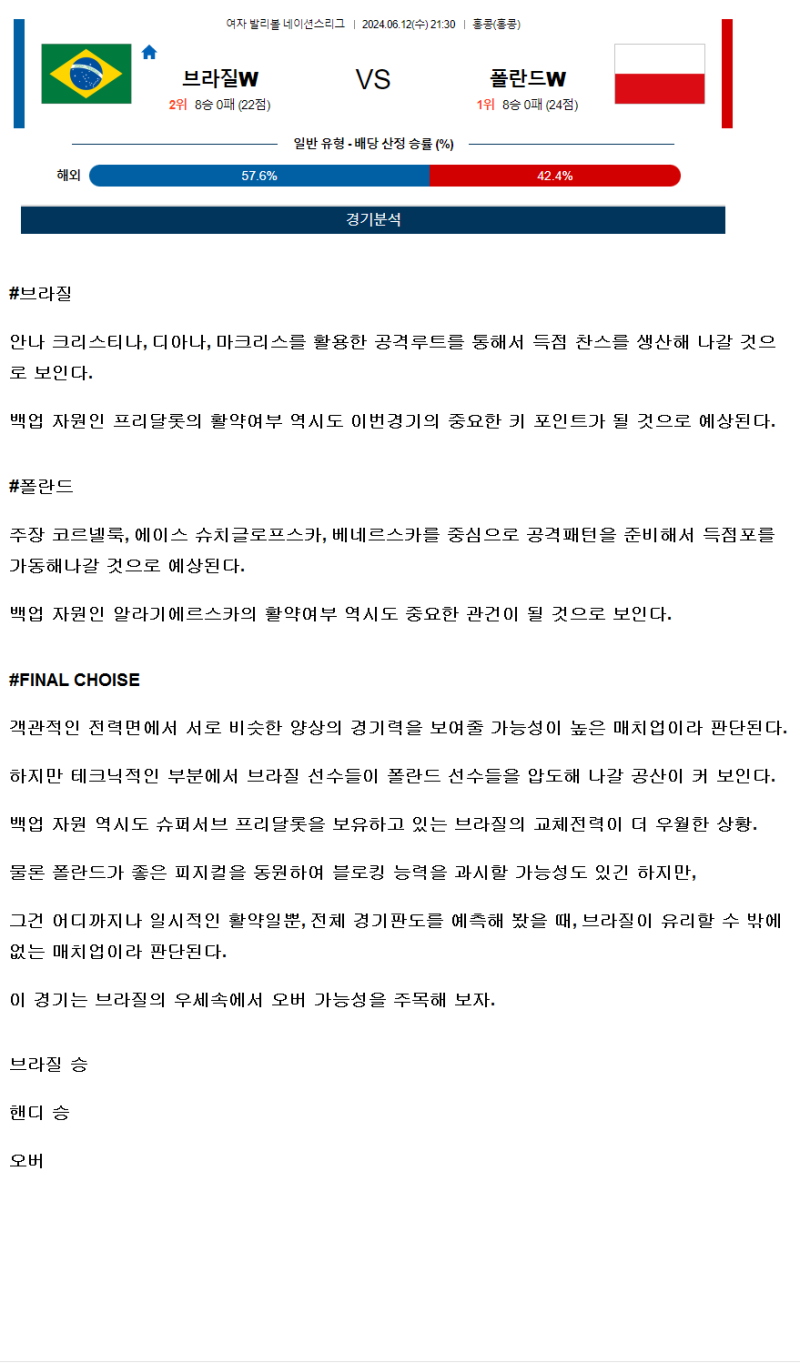 여자 발리볼 네이션스리그 | 2024.06.12(수) 21:30 | 홍콩(홍콩)

브라질W
2위 8승 0패 (22점)

VS

폴란드W
1위 8승 0패 (24점)

일반 유형 - 배당 산정 승률 (%)

해외 57.6% 42.4%

경기분석

#브라질

안나 크리스티나, 디아나, 마크리스를 활용한 공격루트를 통해서 득점 찬스를 생산해 나갈 것으로 보인다.

백업 자원인 프리달롯의 활약여부 역시도 이번경기의 중요한 키 포인트가 될 것으로 예상된다.

#폴란드

주장 코르넬룩, 에이스 슈치글로프스카, 베네르스카를 중심으로 공격패턴을 준비해서 득점포를 가동해나갈 것으로 예상된다.

백업 자원인 알라기에르스카의 활약여부 역시도 중요한 관건이 될 것으로 보인다.

#FINAL CHOISE

객관적인 전력면에서 서로 비슷한 양상의 경기력을 보여줄 가능성이 높은 매치업이라 판단된다.

하지만 테크닉적인 부분에서 브라질 선수들이 폴란드 선수들을 압도해 나갈 공산이 커 보인다.

백업 자원 역시도 슈퍼서브 프리달롯을 보유하고 있는 브라질의 교체전력이 더 우월한 상황.

물론 폴란드가 좋은 피지컬을 동원하여 블로킹 능력을 과시할 가능성도 있긴 하지만,

그건 어디까지나 일시적인 활약일뿐, 전체 경기판도를 예측해 봤을 때, 브라질이 유리할 수 밖에 없는 매치업이라 판단된다.

이 경기는 브라질의 우세속에서 오버 가능성을 주목해 보자.

브라질 승

핸디 승

오버